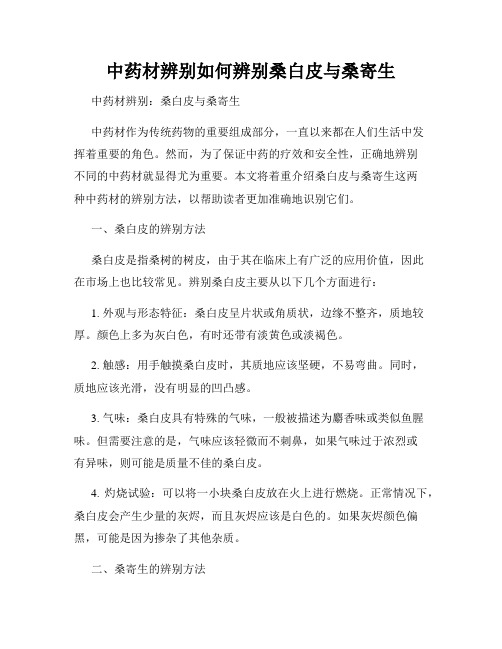 中药材辨别如何辨别桑白皮与桑寄生

中药材辨别：桑白皮与桑寄生

中药材作为传统药物的重要组成部分，一直以来都在人们生活中发挥着重要的角色。然而，为了保证中药的疗效和安全性，正确地辨别不同的中药材就显得尤为重要。本文将着重介绍桑白皮与桑寄生这两种中药材的辨别方法，以帮助读者更加准确地识别它们。

一、桑白皮的辨别方法

桑白皮是指桑树的树皮，由于其在临床上有广泛的应用价值，因此在市场上也比较常见。辨别桑白皮主要从以下几个方面进行：

1. 外观与形态特征：桑白皮呈片状或角质状，边缘不整齐，质地较厚。颜色上多为灰白色，有时还带有淡黄色或淡褐色。

2. 触感：用手触摸桑白皮时，其质地应该坚硬，不易弯曲。同时，质地应该光滑，没有明显的凹凸感。

3. 气味：桑白皮具有特殊的气味，一般被描述为麝香味或类似鱼腥味。但需要注意的是，气味应该轻微而不刺鼻，如果气味过于浓烈或有异味，则可能是质量不佳的桑白皮。

4. 灼烧试验：可以将一小块桑白皮放在火上进行燃烧。正常情况下，桑白皮会产生少量的灰烬，而且灰烬应该是白色的。如果灰烬颜色偏黑，可能是因为掺杂了其他杂质。

二、桑寄生的辨别方法